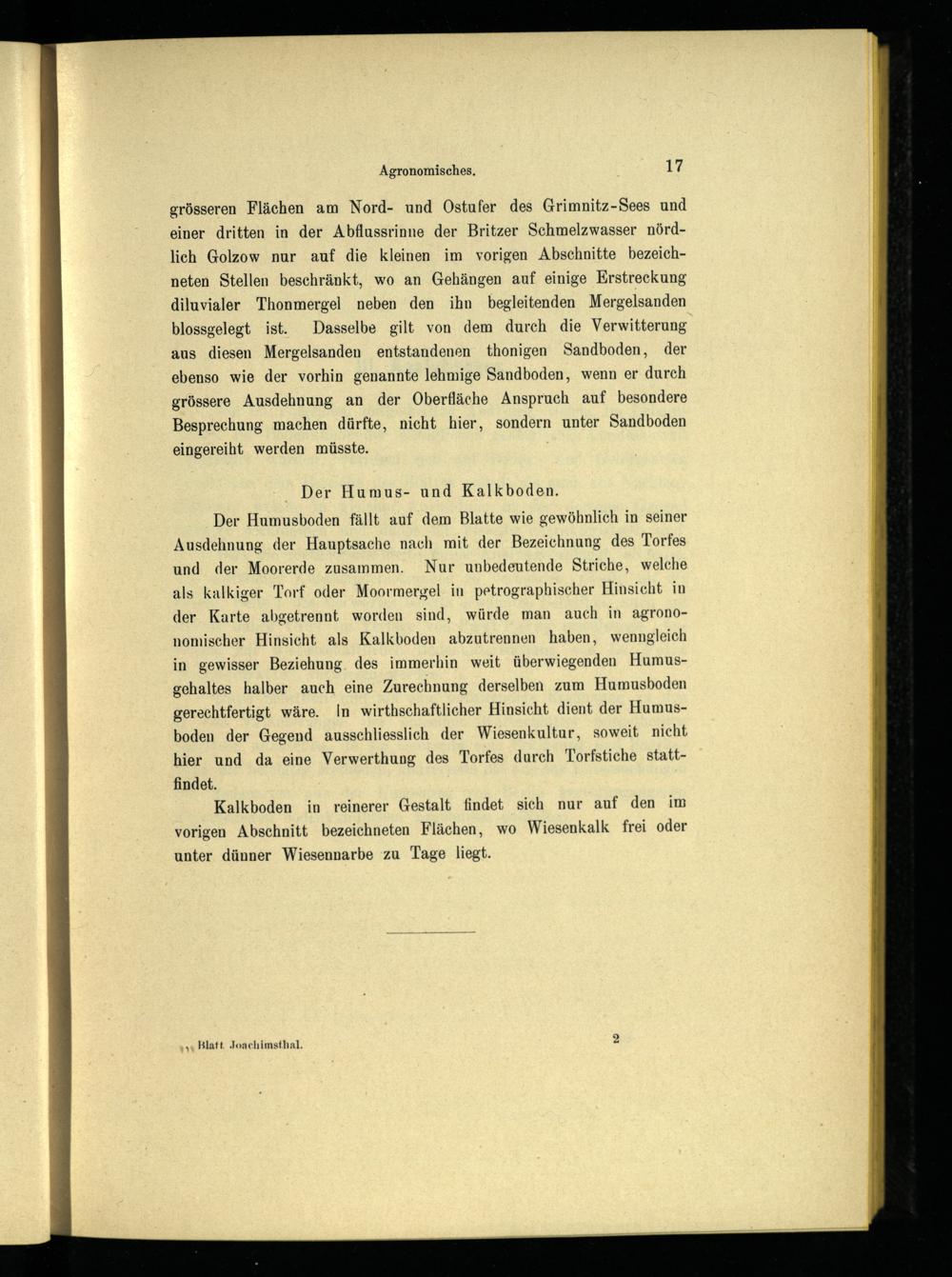 Agronomisches. 17

grösseren Flächen am Nord- und Ostufer des Grimnitz-Sees und einer dritten in der Abflussrinne der Britzer Schmelzwasser nördlich Golzow nur auf die kleinen im vorigen Abschnitte bezeichneten Stellen beschränkt, wo an Gehängen auf einige Erstreckung diluvialer Thonmergel neben den ihn begleitenden Mergelsanden blossgelegt ist. Dasselbe gilt von dem durch die Verwitterung aus diesen Mergelsanden entstandenen thonigen Sandboden, der ebenso wie der vorhin genannte lehmige Sandboden, wenn er durch grössere Ausdehnung an der Oberfläche Anspruch auf besondere Besprechung machen dürfte, nicht hier, sondern unter Sandboden eingereiht werden müsste.

Der Humus- und Kalkboden.

Der Humusboden fällt auf dem Blatte wie gewöhnlich in seiner Ausdehnung der Hauptsache nach mit der Bezeichnung des Torfes und der Moorerde zusammen. Nur unbedeutende Striche, welche als kalkiger Torf oder Moormergel in petrographischer Hinsicht in der Karte abgetrennt worden sind, würde man auch in agrononomischer Hinsicht als Kalkboden abzutrennen haben, wenngleich in gewisser Beziehung des immerhin weit überwiegenden Humusgehaltes halber auch eine Zurechnung derselben zum Humusboden gerechtfertigt wäre. In wirthschaftlicher Hinsicht dient der Humusboden der Gegend ausschliesslich der Wiesenkultur, soweit nicht hier und da eine Verwerthung des Torfes durch Torfstiche stattfindet.

Kalkboden in reinerer Gestalt findet sich nur auf den im vorigen Abschnitt bezeichneten Flächen, wo Wiesenkalk frei oder unter dünner Wiesennarbe zu Tage liegt.

Blatt Joachimsthal. 2